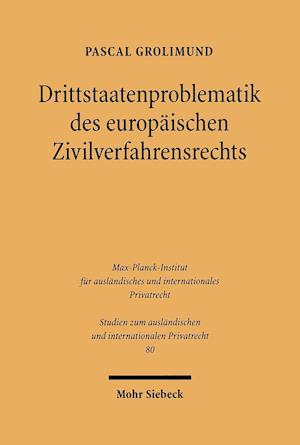 PASCAL GROLIMUND

Drittstaatenproblematik des europäischen Zivilverfahrensrechts

Max-Planck-Institut für ausländisches und internationales Privatrecht

Studien zum ausländischen und internationalen Privatrecht
80

Mohr Siebeck